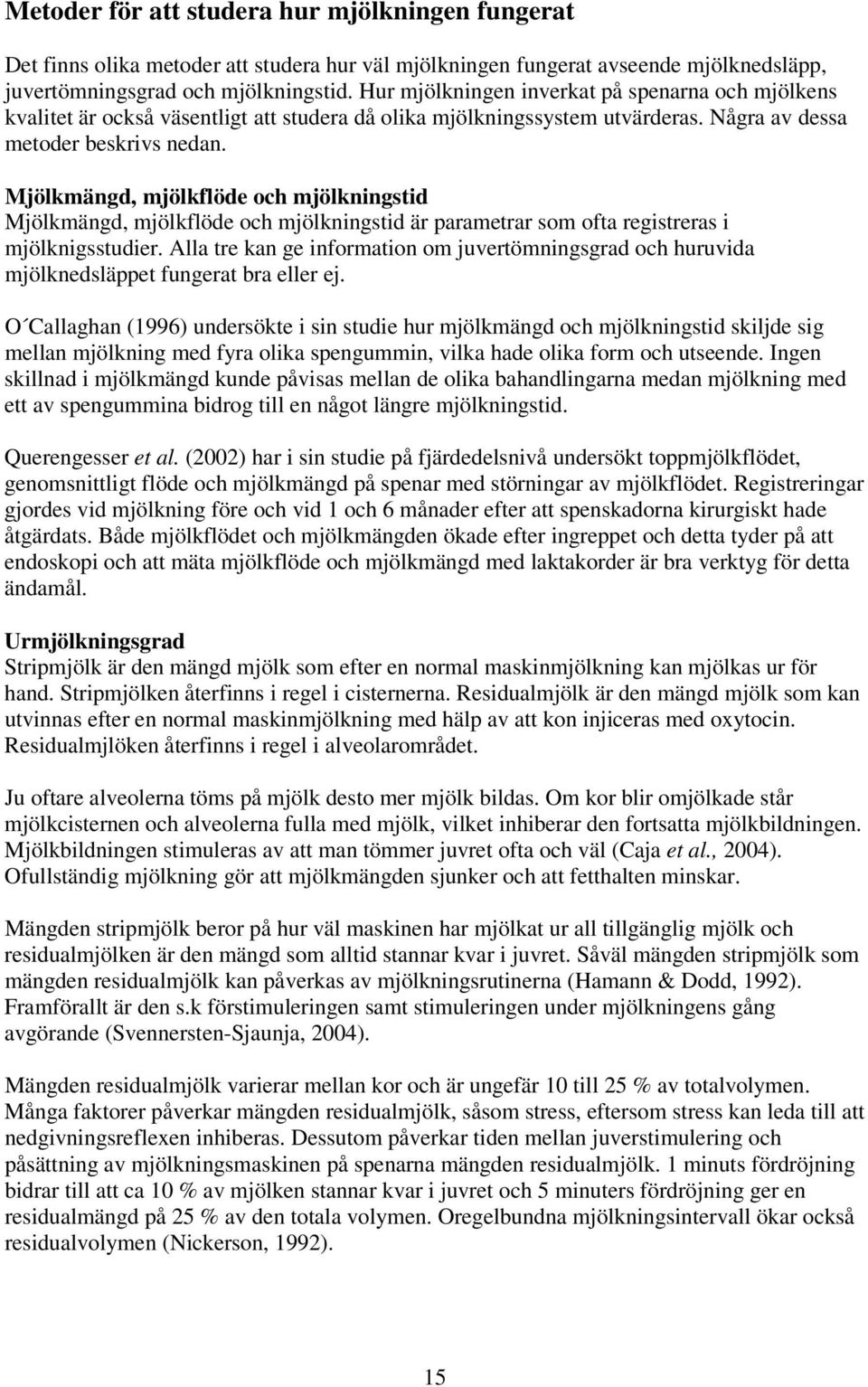 Metoder för att studera hur mjölkningen fungerat

Det finns olika metoder att studera hur väl mjölkningen fungerat avseende mjölknedsläpp, juvertömningsgrad och mjölkningstid. Hur mjölkningen inverkat på spenarna och mjölkens kvalitet är också väsentligt att studera då olika mjölkningssystem utvärderas. Några av dessa metoder beskrivs nedan.

Mjölkmängd, mjölkflöde och mjölkningstid
Mjölkmängd, mjölkflöde och mjölkningstid är parametrar som ofta registreras i mjölknigsstudier. Alla tre kan ge information om juvertömningsgrad och huruvida mjölknedsläppet fungerat bra eller ej.

O´Callaghan (1996) undersökte i sin studie hur mjölkmängd och mjölkningstid skiljde sig mellan mjölkning med fyra olika spengummin, vilka hade olika form och utseende. Ingen skillnad i mjölkmängd kunde påvisas mellan de olika bahandlingarna medan mjölkning med ett av spengummina bidrog till en något längre mjölkningstid.

Querengesser et al. (2002) har i sin studie på fjärdedelsnivå undersökt toppmjölkflödet, genomsnittligt flöde och mjölkmängd på spenar med störningar av mjölkflödet. Registreringar gjordes vid mjölkning före och vid 1 och 6 månader efter att spenskadorna kirurgiskt hade åtgärdats. Både mjölkflödet och mjölkmängden ökade efter ingreppet och detta tyder på att endoskopi och att mäta mjölkflöde och mjölkmängd med laktakorder är bra verktyg för detta ändamål.

Urmjölkningsgrad
Stripmjölk är den mängd mjölk som efter en normal maskinmjölkning kan mjölkas ur för hand. Stripmjölken återfinns i regel i cisternerna. Residualmjölk är den mängd mjölk som kan utvinnas efter en normal maskinmjölkning med hälp av att kon injiceras med oxytocin. Residualmjlöken återfinns i regel i alveolarområdet.

Ju oftare alveolerna töms på mjölk desto mer mjölk bildas. Om kor blir omjölkade står mjölkcisternen och alveolerna fulla med mjölk, vilket inhiberar den fortsatta mjölkbildningen. Mjölkbildningen stimuleras av att man tömmer juvret ofta och väl (Caja et al., 2004). Ofullständig mjölkning gör att mjölkmängden sjunker och att fetthalten minskar.

Mängden stripmjölk beror på hur väl maskinen har mjölkat ur all tillgänglig mjölk och residualmjölken är den mängd som alltid stannar kvar i juvret. Såväl mängden stripmjölk som mängden residualmjölk kan påverkas av mjölkningsrutinerna (Hamann & Dodd, 1992). Framförallt är den s.k förstimuleringen samt stimuleringen under mjölkningens gång avgörande (Svennersten-Sjaunja, 2004).

Mängden residualmjölk varierar mellan kor och är ungefär 10 till 25 % av totalvolymen. Många faktorer påverkar mängden residualmjölk, såsom stress, eftersom stress kan leda till att nedgivningsreflexen inhiberas. Dessutom påverkar tiden mellan juverstimulering och påsättning av mjölkningsmaskinen på spenarna mängden residualmjölk. 1 minuts fördröjning bidrar till att ca 10 % av mjölken stannar kvar i juvret och 5 minuters fördröjning ger en residualmängd på 25 % av den totala volymen. Oregelbundna mjölkningsintervall ökar också residualvolymen (Nickerson, 1992).

15